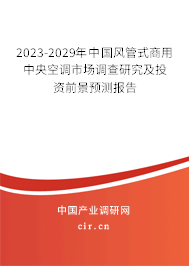 2023-2029年中国风管式商用中央空调市场调查研究及投资前景预测报告

中国产业调研网

cir.cn